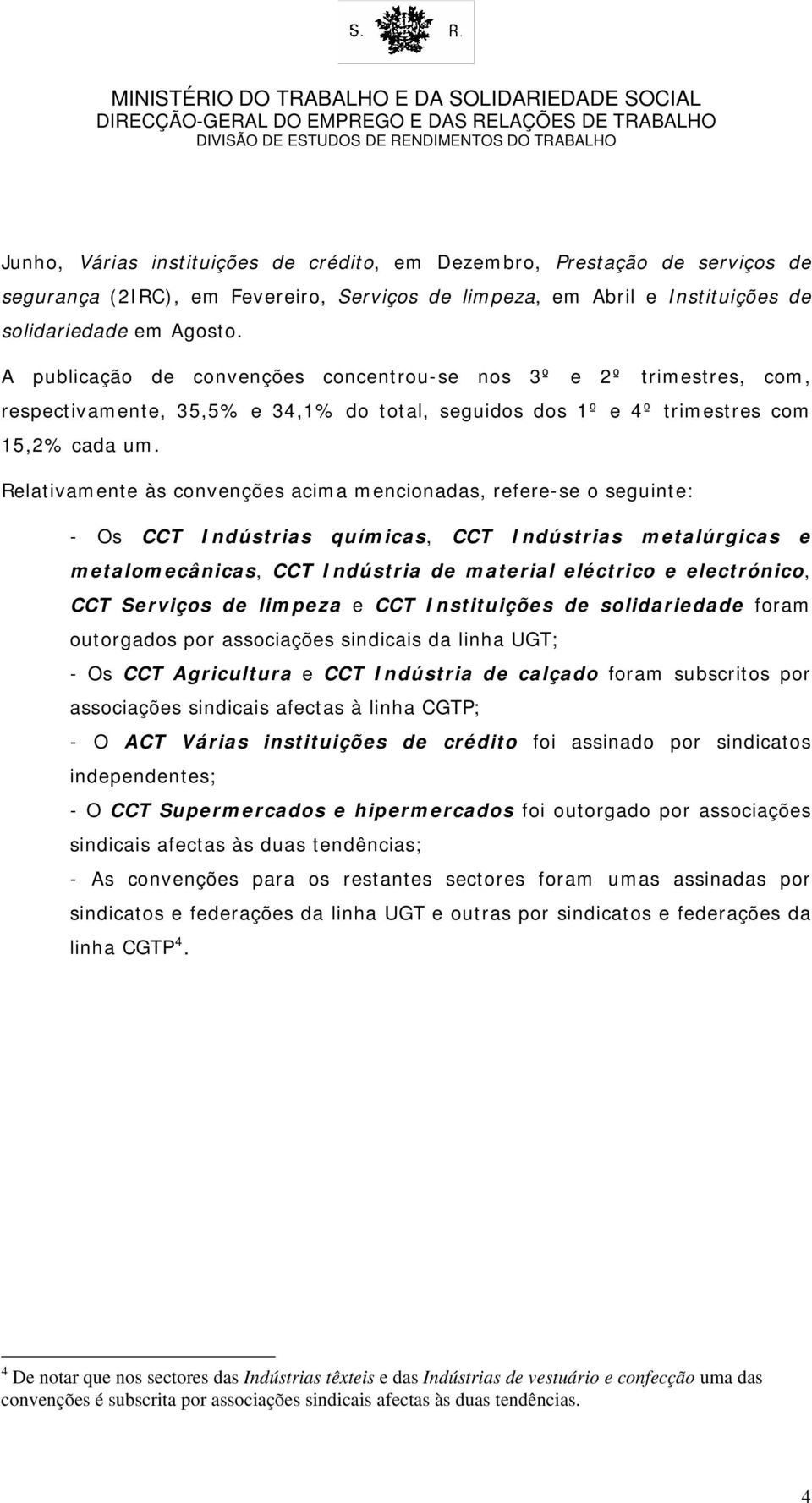 S. R.

MINISTÉRIO DO TRABALHO E DA SOLIDARIEDADE SOCIAL
DIRECÇÃO-GERAL DO EMPREGO E DAS RELAÇÕES DE TRABALHO
DIVISÃO DE ESTUDOS DE RENDIMENTOS DO TRABALHO

Junho, Várias instituições de crédito, em Dezembro, Prestação de serviços de segurança (2IRC), em Fevereiro, Serviços de limpeza, em Abril e Instituições de solidariedade em Agosto.

A publicação de convenções concentrou-se nos 3º e 2º trimestres, com, respectivamente, 35,5% e 34,1% do total, seguidos dos 1º e 4º trimestres com 15,2% cada um.

Relativamente às convenções acima mencionadas, refere-se o seguinte:

- Os CCT Indústrias químicas, CCT Indústrias metalúrgicas e metalomecânicas, CCT Indústria de material eléctrico e electrónico, CCT Serviços de limpeza e CCT Instituições de solidariedade foram outorgados por associações sindicais da linha UGT;

- Os CCT Agricultura e CCT Indústria de calçado foram subscritos por associações sindicais afectas à linha CGTP;

- O ACT Várias instituições de crédito foi assinado por sindicatos independentes;

- O CCT Supermercados e hipermercados foi outorgado por associações sindicais afectas às duas tendências;

- As convenções para os restantes sectores foram umas assinadas por sindicatos e federações da linha UGT e outras por sindicatos e federações da linha CGTP$^4$.

$^4$ De notar que nos sectores das Indústrias têxteis e das Indústrias de vestuário e confecção uma das convenções é subscrita por associações sindicais afectas às duas tendências.

4